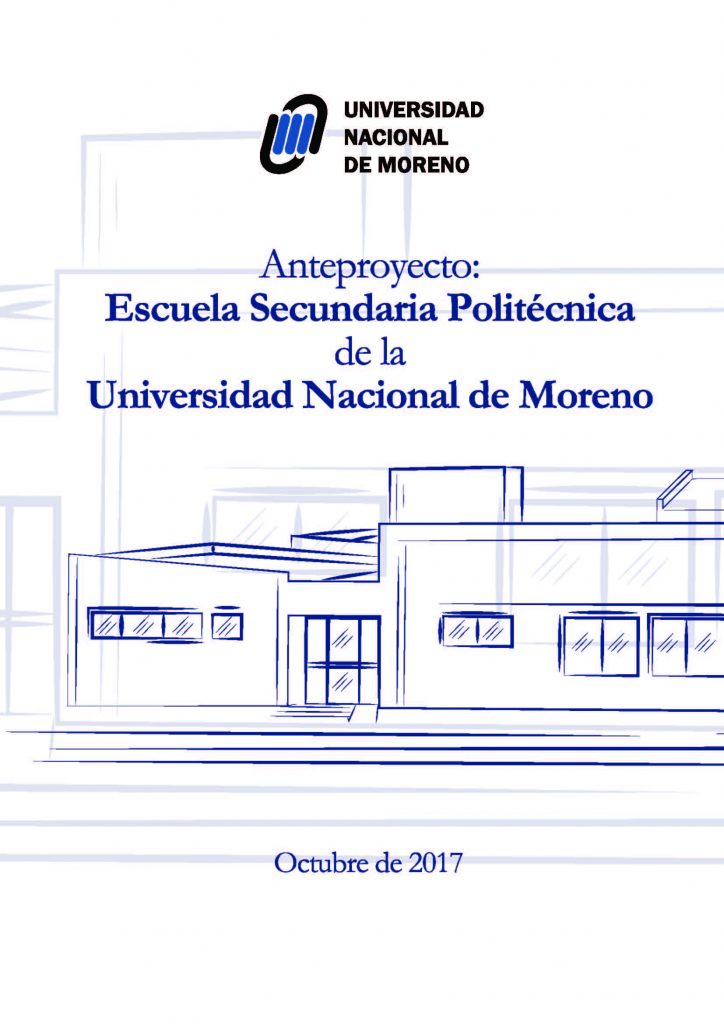 UNIVERSIDAD
NACIONAL
DE MORENO

Anteproyecto:
Escuela Secundaria Politécnica
de la
Universidad Nacional de Moreno

Octubre de 2017